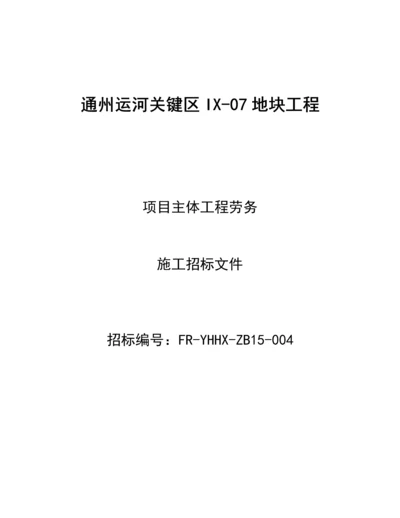 通州运河关键区 IX-07 地块工程

项目主体工程劳务

施工招标文件

招标编号：FR-YHHX-ZB15-004